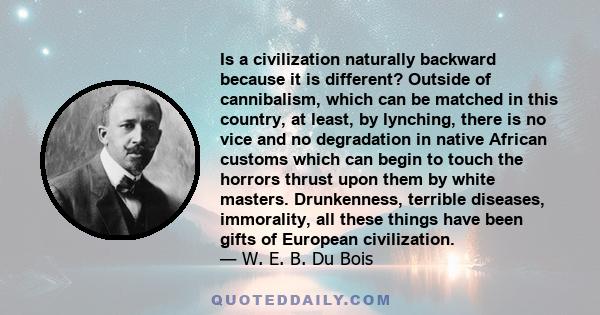 Is a civilization naturally backward because it is different? Outside of cannibalism, which can be matched in this country, at least, by lynching, there is no vice and no degradation in native African customs which can begin to touch the horrors thrust upon them by white masters. Drunkenness, terrible diseases, immorality, all these things have been gifts of European civilization.
— W. E. B. Du Bois

QUOTEDDAILY.COM